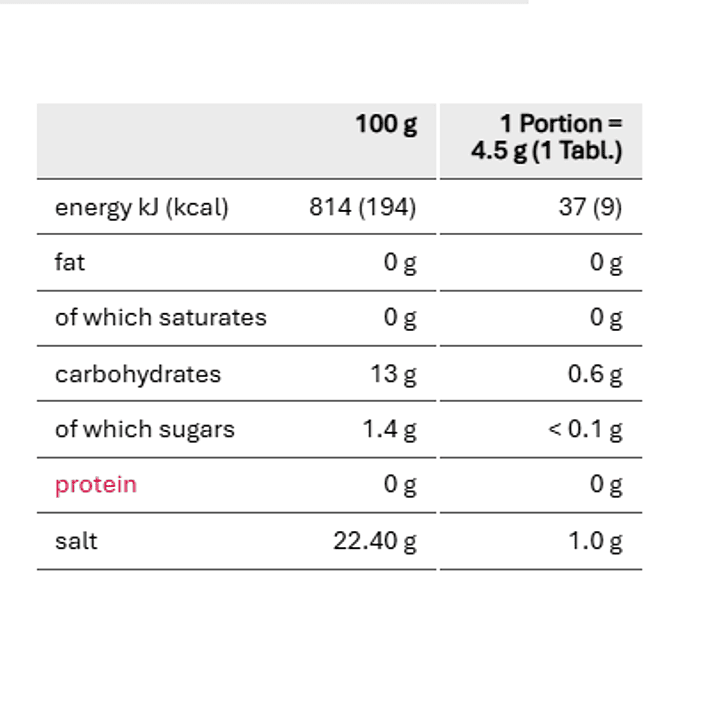 | | 100 g | 1 Portion = 4.5 g (1 Tabl.) |
|---|---|---|
| energy kJ (kcal) | 814 (194) | 37 (9) |
| fat | 0 g | 0 g |
| of which saturates | 0 g | 0 g |
| carbohydrates | 13 g | 0.6 g |
| of which sugars | 1.4 g | < 0.1 g |
| protein | 0 g | 0 g |
| salt | 22.40 g | 1.0 g |